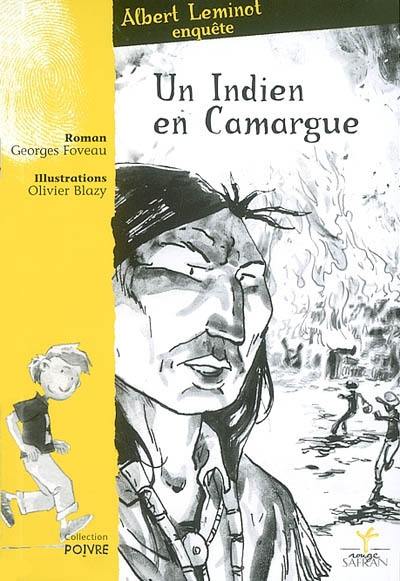 Albert Leminot
enquête

Un Indien
en Camargue

Roman
Georges Foveau

Illustrations
Olivier Blazy

Collection
POIVRE

rouge
SAFRAN